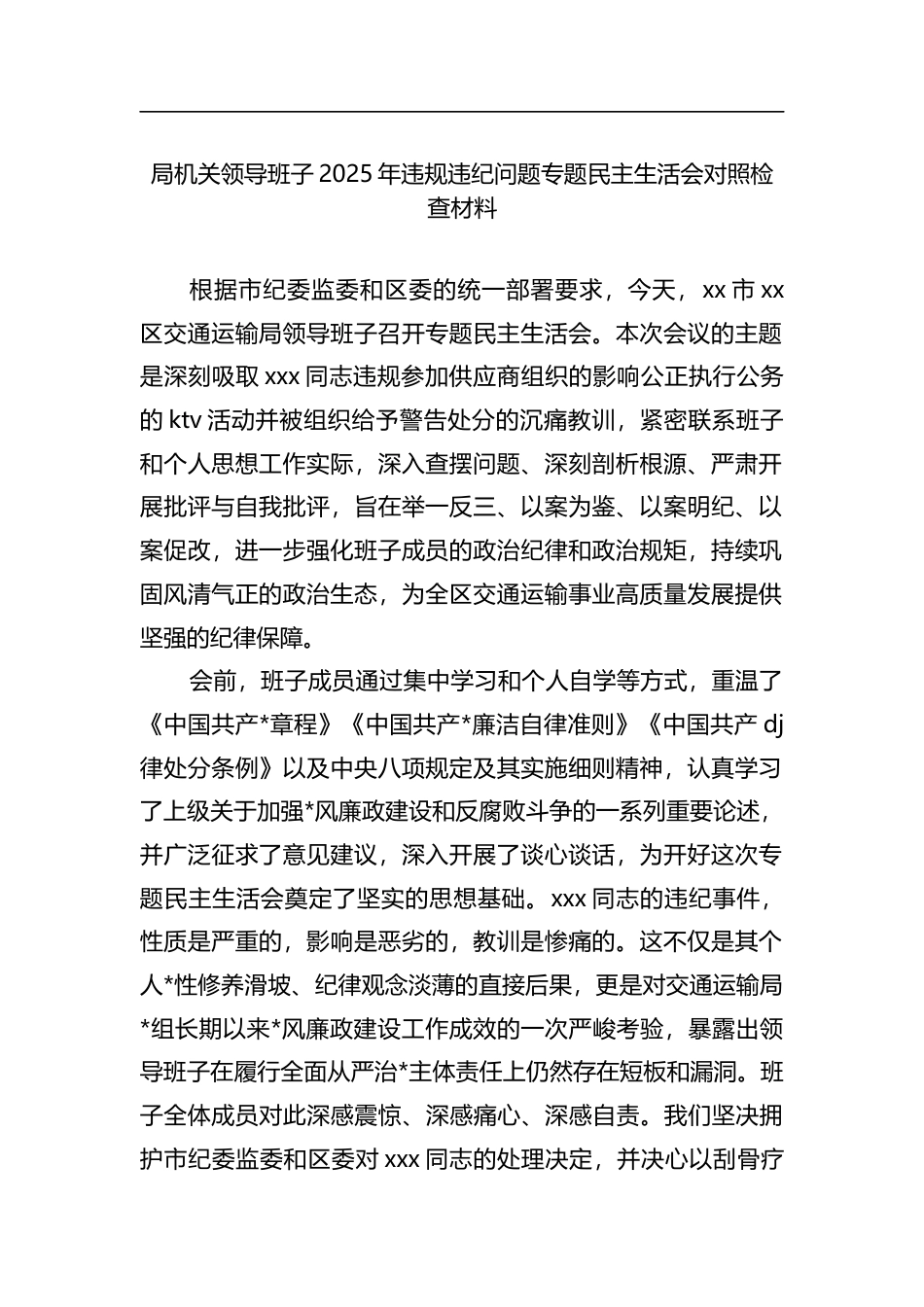 局机关领导班子 2025 年违规违纪问题专题民主生活会对照检查材料

根据市纪委监委和区委的统一部署要求，今天，xx 市 xx 区交通运输局领导班子召开专题民主生活会。本次会议的主题是深刻吸取 xxx 同志违规参加供应商组织的影响公正执行公务的 ktv 活动并被组织给予警告处分的沉痛教训，紧密联系班子和个人思想工作实际，深入查摆问题、深刻剖析根源、严肃开展批评与自我批评，旨在举一反三、以案为鉴、以案明纪、以案促改，进一步强化班子成员的政治纪律和政治规矩，持续巩固风清气正的政治生态，为全区交通运输事业高质量发展提供坚强的纪律保障。

会前，班子成员通过集中学习和个人自学等方式，重温了《中国共产*章程》《中国共产*廉洁自律准则》《中国共产 dj 律处分条例》以及中央八项规定及其实施细则精神，认真学习了上级关于加强*风廉政建设和反腐败斗争的一系列重要论述，并广泛征求了意见建议，深入开展了谈心谈话，为开好这次专题民主生活会奠定了坚实的思想基础。xxx 同志的违纪事件，性质是严重的，影响是恶劣的，教训是惨痛的。这不仅是其个人*性修养滑坡、纪律观念淡薄的直接后果，更是对交通运输局*组长期以来*风廉政建设工作成效的一次严峻考验，暴露出领导班子在履行全面从严治*主体责任上仍然存在短板和漏洞。班子全体成员对此深感震惊、深感痛心、深感自责。我们坚决拥护市纪委监委和区委对 xxx 同志的处理决定，并决心以刮骨疗